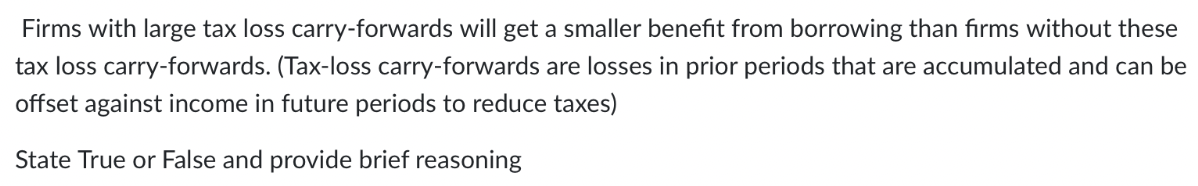 Firms with large tax loss carry-forwards will get a smaller benefit from borrowing than firms without these tax loss carry-forwards. (Tax-loss carry-forwards are losses in prior periods that are accumulated and can be offset against income in future periods to reduce taxes)

State True or False and provide brief reasoning